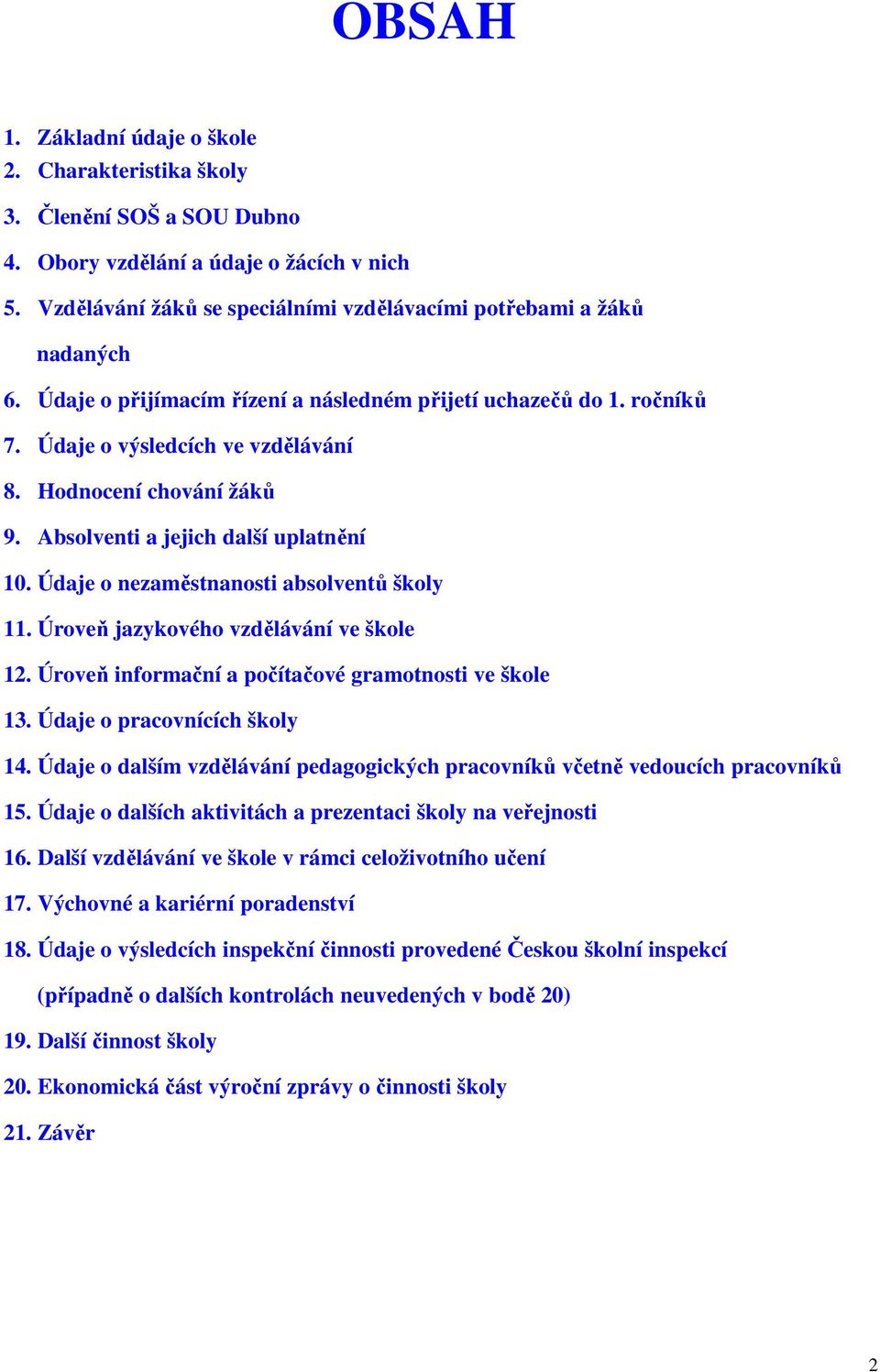 OBSAH

1. Základní údaje o škole
2. Charakteristika školy
3. Členění SOŠ a SOU Dubno
4. Obory vzdělání a údaje o žácích v nich
5. Vzdělávání žáků se speciálními vzdělávacími potřebami a žáků nadaných
6. Údaje o přijímacím řízení a následném přijetí uchazečů do 1. ročníků
7. Údaje o výsledcích ve vzdělávání
8. Hodnocení chování žáků
9. Absolventi a jejich další uplatnění
10. Údaje o nezaměstnanosti absolventů školy
11. Úroveň jazykového vzdělávání ve škole
12. Úroveň informační a počítačové gramotnosti ve škole
13. Údaje o pracovnících školy
14. Údaje o dalším vzdělávání pedagogických pracovníků včetně vedoucích pracovníků
15. Údaje o dalších aktivitách a prezentaci školy na veřejnosti
16. Další vzdělávání ve škole v rámci celoživotního učení
17. Výchovné a kariérní poradenství
18. Údaje o výsledcích inspekční činnosti provedené Českou školní inspekcí (případně o dalších kontrolách neuvedených v bodě 20)
19. Další činnost školy
20. Ekonomická část výroční zprávy o činnosti školy
21. Závěr

2